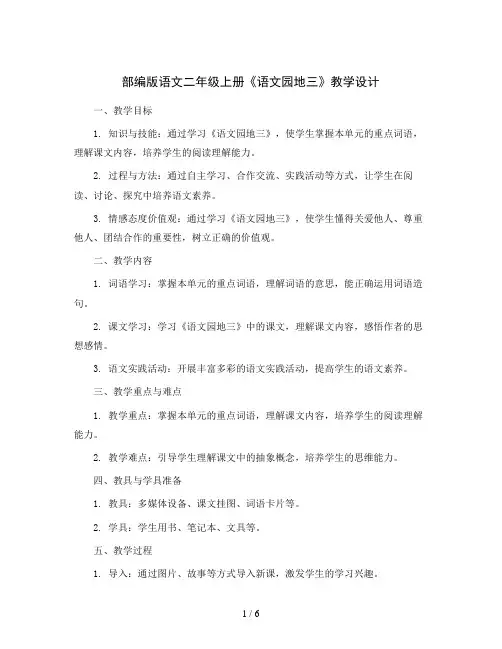 部编版语文二年级上册《语文园地三》教学设计

一、教学目标

1. 知识与技能：通过学习《语文园地三》，使学生掌握本单元的重点词语，理解课文内容，培养学生的阅读理解能力。

2. 过程与方法：通过自主学习、合作交流、实践活动等方式，让学生在阅读、讨论、探究中培养语文素养。

3. 情感态度价值观：通过学习《语文园地三》，使学生懂得关爱他人、尊重他人、团结合作的重要性，树立正确的价值观。

二、教学内容

1. 词语学习：掌握本单元的重点词语，理解词语的意思，能正确运用词语造句。

2. 课文学习：学习《语文园地三》中的课文，理解课文内容，感悟作者的思想感情。

3. 语文实践活动：开展丰富多彩的语文实践活动，提高学生的语文素养。

三、教学重点与难点

1. 教学重点：掌握本单元的重点词语，理解课文内容，培养学生的阅读理解能力。

2. 教学难点：引导学生理解课文中的抽象概念，培养学生的思维能力。

四、教具与学具准备

1. 教具：多媒体设备、课文挂图、词语卡片等。

2. 学具：学生用书、笔记本、文具等。

五、教学过程

1. 导入：通过图片、故事等方式导入新课，激发学生的学习兴趣。

1 / 6